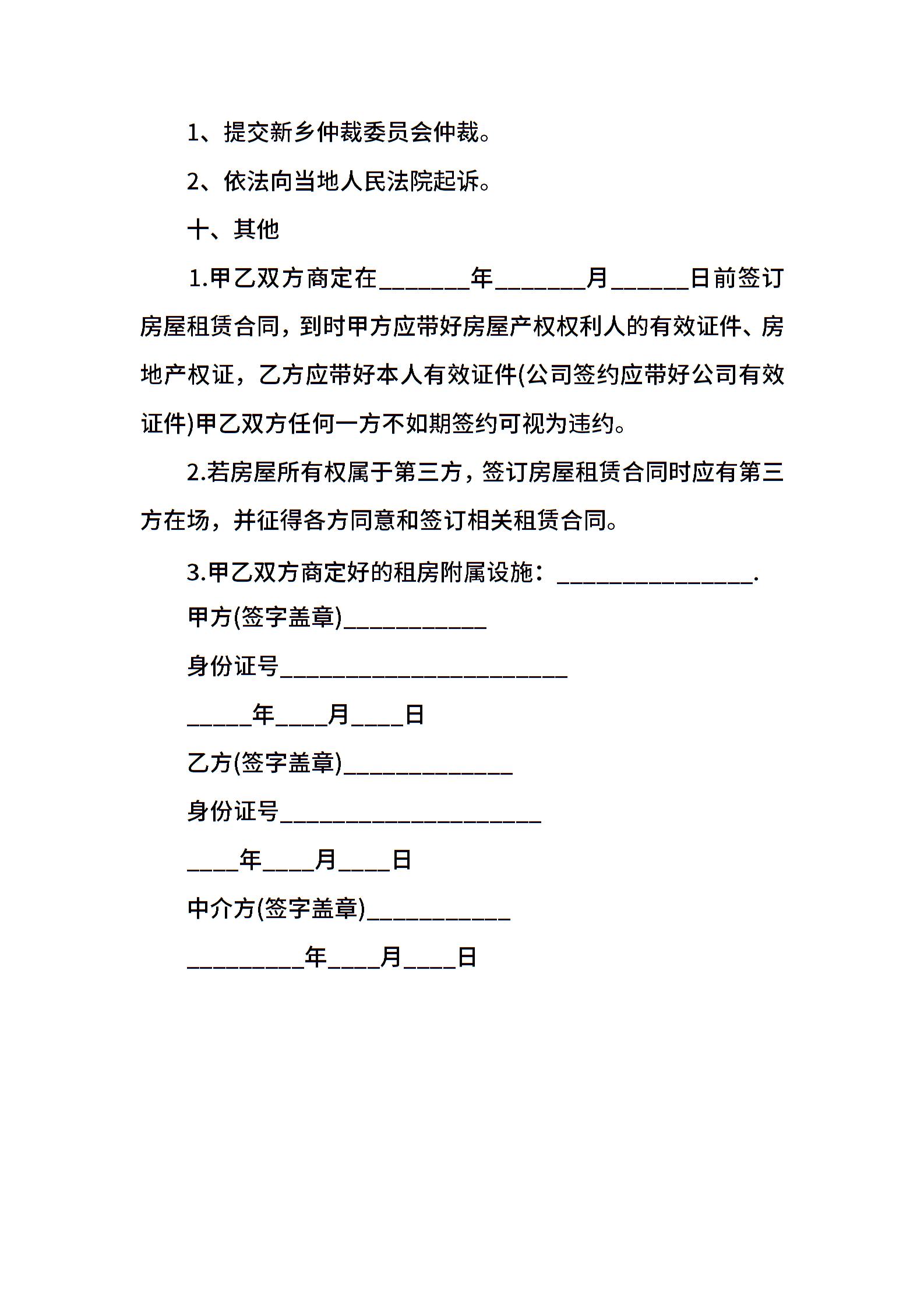 1、提交新乡仲裁委员会仲裁。

2、依法向当地人民法院起诉。

十、其他

1.甲乙双方商定在____年____月____日前签订房屋租赁合同，到时甲方应带好房屋产权权利人的有效证件、房地产权证，乙方应带好本人有效证件(公司签约应带好公司有效证件)甲乙双方任何一方不如期签约可视为违约。

2.若房屋所有权属于第三方，签订房屋租赁合同时应有第三方在场，并征得各方同意和签订相关租赁合同。

3.甲乙双方商定好的租房附属设施：____.

甲方(签字盖章)____

身份证号____

____年____月____日

乙方(签字盖章)____

身份证号____

____年____月____日

中介方(签字盖章)____

____年____月____日